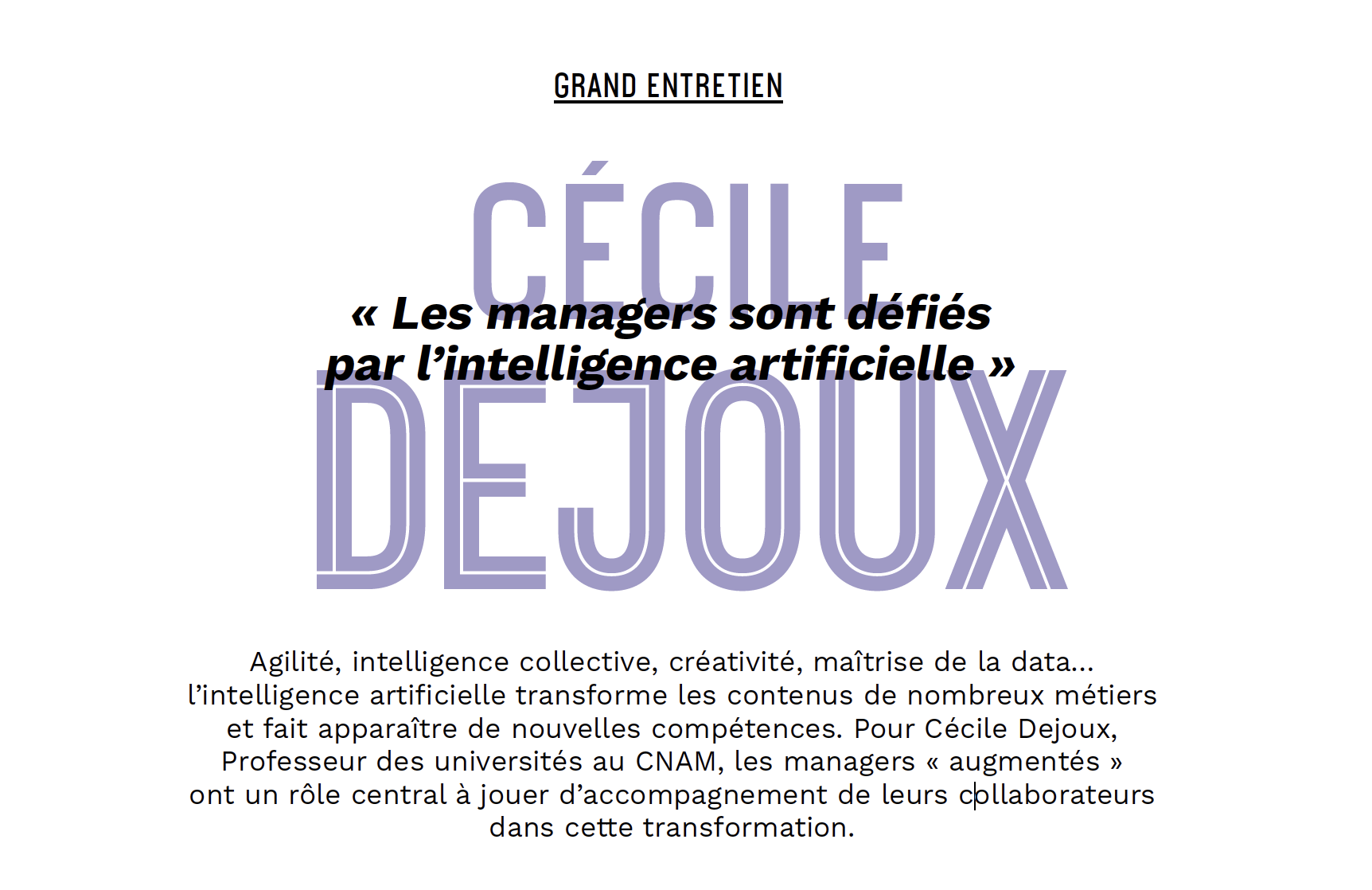 GRAND ENTRETIEN

CÉCILE DEJOUX

« Les managers sont défiés par l'intelligence artificielle »

Agilité, intelligence collective, créativité, maîtrise de la data… l'intelligence artificielle transforme les contenus de nombreux métiers et fait apparaître de nouvelles compétences. Pour Cécile Dejoux, Professeur des universités au CNAM, les managers « augmentés » ont un rôle central à jouer d'accompagnement de leurs collaborateurs dans cette transformation.